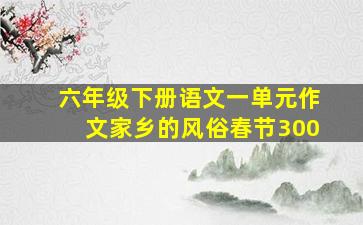 六年级下册语文一单元作文家乡的风俗春节300